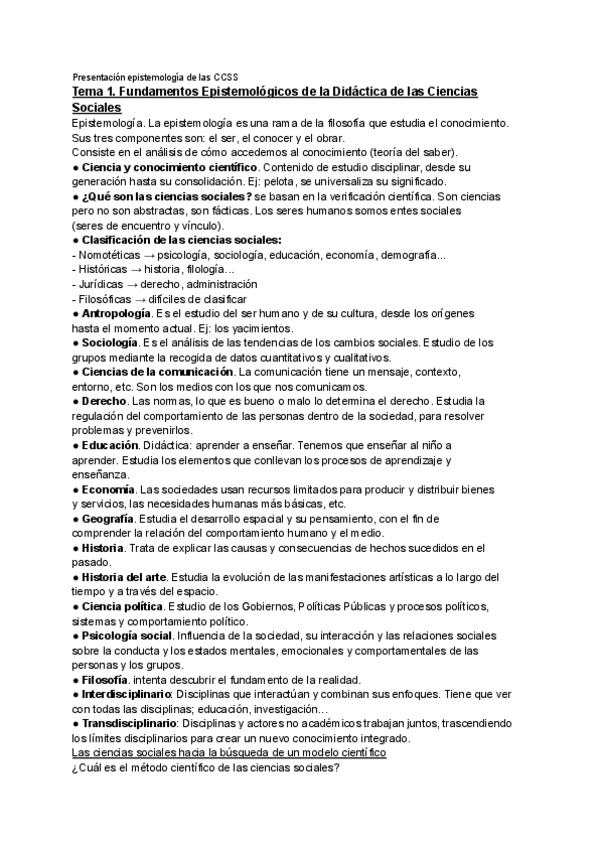 Presentación epistemología de las CCSS

Tema 1. Fundamentos Epistemológicos de la Didáctica de las Ciencias Sociales

Epistemología. La epistemología es una rama de la filosofía que estudia el conocimiento. Sus tres componentes son: el ser, el conocer y el obrar.
Consiste en el análisis de cómo accedemos al conocimiento (teoría del saber).
● Ciencia y conocimiento científico. Contenido de estudio disciplinar, desde su generación hasta su consolidación. Ej: pelota, se universaliza su significado.
● ¿Qué son las ciencias sociales? se basan en la verificación científica. Son ciencias pero no son abstractas, son fácticas. Los seres humanos somos entes sociales (seres de encuentro y vínculo).
● Clasificación de las ciencias sociales:
- Nomotéticas → psicología, sociología, educación, economía, demografía...
- Históricas → historia, filología...
- Jurídicas → derecho, administración
- Filosóficas → difíciles de clasificar
● Antropología. Es el estudio del ser humano y de su cultura, desde los orígenes hasta el momento actual. Ej: los yacimientos.
● Sociología. Es el análisis de las tendencias de los cambios sociales. Estudio de los grupos mediante la recogida de datos cuantitativos y cualitativos.
● Ciencias de la comunicación. La comunicación tiene un mensaje, contexto, entorno, etc. Son los medios con los que nos comunicamos.
● Derecho. Las normas, lo que es bueno o malo lo determina el derecho. Estudia la regulación del comportamiento de las personas dentro de la sociedad, para resolver problemas y prevenirlos.
● Educación. Didáctica: aprender a enseñar. Tenemos que enseñar al niño a aprender. Estudia los elementos que conllevan los procesos de aprendizaje y enseñanza.
● Economía. Las sociedades usan recursos limitados para producir y distribuir bienes y servicios, las necesidades humanas más básicas, etc.
● Geografía. Estudia el desarrollo espacial y su pensamiento, con el fin de comprender la relación del comportamiento humano y el medio.
● Historia. Trata de explicar las causas y consecuencias de hechos sucedidos en el pasado.
● Historia del arte. Estudia la evolución de las manifestaciones artísticas a lo largo del tiempo y a través del espacio.
● Ciencia política. Estudio de los Gobiernos, Políticas Públicas y procesos políticos, sistemas y comportamiento político.
● Psicología social. Influencia de la sociedad, su interacción y las relaciones sociales sobre la conducta y los estados mentales, emocionales y comportamentales de las personas y los grupos.
● Filosofía. intenta descubrir el fundamento de la realidad.
● Interdisciplinario: Disciplinas que interactúan y combinan sus enfoques. Tiene que ver con todas las disciplinas; educación, investigación...
● Transdisciplinario: Disciplinas y actores no académicos trabajan juntos, trascendiendo los límites disciplinarios para crear un nuevo conocimiento integrado.
Las ciencias sociales hacia la búsqueda de un modelo científico
¿Cuál es el método científico de las ciencias sociales?